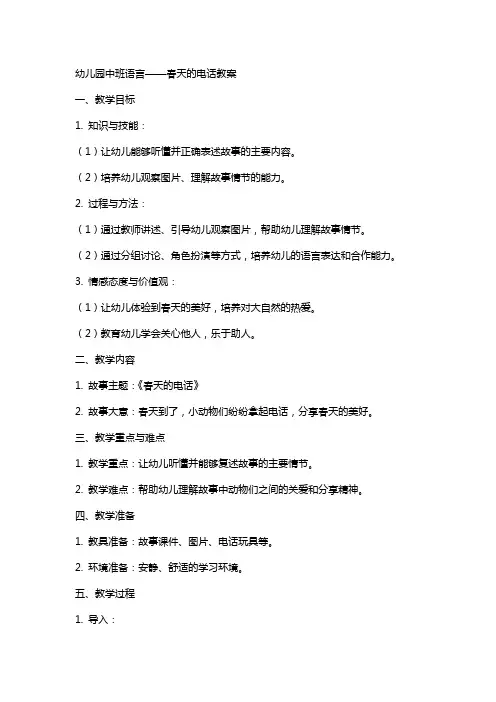 幼儿园中班语言——春天的电话教案

一、教学目标

1. 知识与技能：

（1）让幼儿能够听懂并正确表述故事的主要内容。

（2）培养幼儿观察图片、理解故事情节的能力。

2. 过程与方法：

（1）通过教师讲述、引导幼儿观察图片，帮助幼儿理解故事情节。

（2）通过分组讨论、角色扮演等方式，培养幼儿的语言表达和合作能力。

3. 情感态度与价值观：

（1）让幼儿体验到春天的美好，培养对大自然的热爱。

（2）教育幼儿学会关心他人，乐于助人。

二、教学内容

1. 故事主题：《春天的电话》

2. 故事大意：春天到了，小动物们纷纷拿起电话，分享春天的美好。

三、教学重点与难点

1. 教学重点：让幼儿听懂并能够复述故事的主要情节。

2. 教学难点：帮助幼儿理解故事中动物们之间的关爱和分享精神。

四、教学准备

1. 教具准备：故事课件、图片、电话玩具等。

2. 环境准备：安静、舒适的学习环境。

五、教学过程

1. 导入：